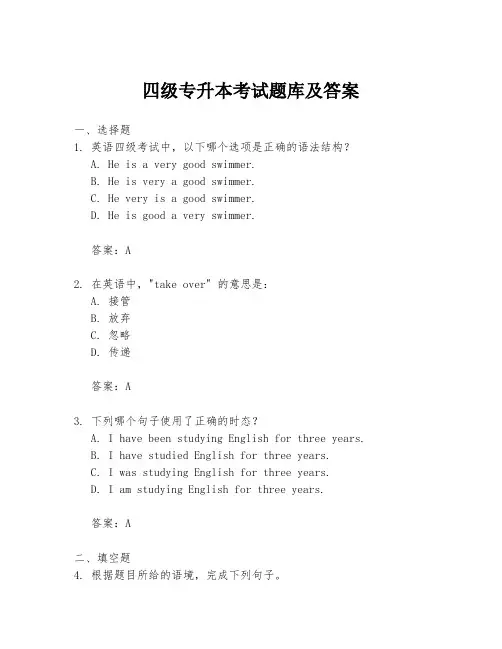 四级专升本考试题库及答案

一、选择题

1. 英语四级考试中，以下哪个选项是正确的语法结构？

A. He is a very good swimmer.

B. He is very a good swimmer.

C. He very is a good swimmer.

D. He is good a very swimmer.

答案：A

2. 在英语中，"take over" 的意思是：

A. 接管

B. 放弃

C. 忽略

D. 传递

答案：A

3. 下列哪个句子使用了正确的时态？

A. I have been studying English for three years.

B. I have studied English for three years.

C. I was studying English for three years.

D. I am studying English for three years.

答案：A

二、填空题

4. 根据题目所给的语境，完成下列句子。